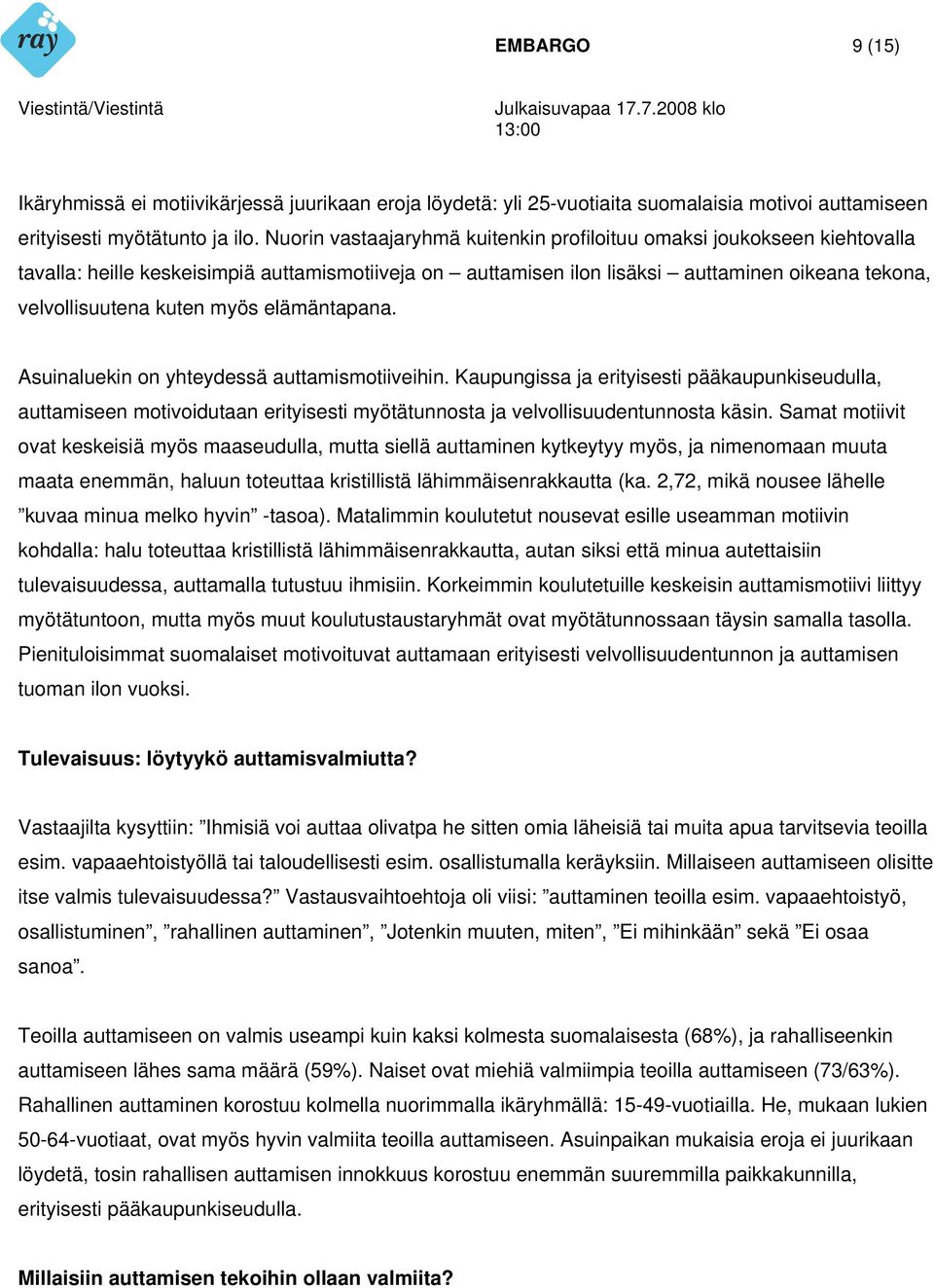 ray

EMBARGO

9 (15)

Viestintä/Viestintä

Julkaisuvapaa 17.7.2008 klo 13:00

Ikäryhmissä ei motiivikärjessä juurikaan eroja löydetä: yli 25-vuotiaita suomalaisia motivoi auttamiseen erityisesti myötätunto ja ilo. Nuorin vastaajaryhmä kuitenkin profiloituu omaksi joukokseen kiehtovalla tavalla: heille keskeisimpiä auttamismotiiveja on – auttamisen ilon lisäksi – auttaminen oikeana tekona, velvollisuutena kuten myös elämäntapana.

Asuinaluekin on yhteydessä auttamismotiiveihin. Kaupungissa ja erityisesti pääkaupunkiseudulla, auttamiseen motivoidutaan erityisesti myötätunnosta ja velvollisuudentunnosta käsin. Samat motiivit ovat keskeisiä myös maaseudulla, mutta siellä auttaminen kytkeytyy myös, ja nimenomaan muuta maata enemmän, haluun toteuttaa kristillistä lähimmäisenrakkautta (ka. 2,72, mikä nousee lähelle ”kuvaa minua melko hyvin” -tasoa). Matalimmin koulutetut nousevat esille useamman motiivin kohdalla: halu toteuttaa kristillistä lähimmäisenrakkautta, autan siksi että minua autettaisiin tulevaisuudessa, auttamalla tutustuu ihmisiin. Korkeimmin koulutetuille keskeisin auttamismotiivi liittyy myötätuntoon, mutta myös muut koulutustaustaryhmät ovat myötätunnossaan täysin samalla tasolla. Pienituloisimmat suomalaiset motivoituvat auttamaan erityisesti velvollisuudentunnon ja auttamisen tuoman ilon vuoksi.

Tulevaisuus: löytyykö auttamisvalmiutta?

Vastaajilta kysyttiin: ”Ihmisiä voi auttaa olivatpa he sitten omia läheisiä tai muita apua tarvitsevia teoilla esim. vapaaehtoistyöllä tai taloudellisesti esim. osallistumalla keräyksiin. Millaiseen auttamiseen olisitte itse valmis tulevaisuudessa?” Vastausvaihtoehtoja oli viisi: ”auttaminen teoilla esim. vapaaehtoistyö, osallistuminen”, ”rahallinen auttaminen”, ”Jotenkin muuten, miten”, ”Ei mihinkään” sekä ”Ei osaa sanoa”.

Teoilla auttamiseen on valmis useampi kuin kaksi kolmesta suomalaisesta (68%), ja rahalliseenkin auttamiseen lähes sama määrä (59%). Naiset ovat miehiä valmiimpia teoilla auttamiseen (73/63%). Rahallinen auttaminen korostuu kolmella nuorimmalla ikäryhmällä: 15-49-vuotiailla. He, mukaan lukien 50-64-vuotiaat, ovat myös hyvin valmiita teoilla auttamiseen. Asuinpaikan mukaisia eroja ei juurikaan löydetä, tosin rahallisen auttamisen innokkuus korostuu enemmän suuremmilla paikkakunnilla, erityisesti pääkaupunkiseudulla.

Millaisiin auttamisen tekoihin ollaan valmiita?